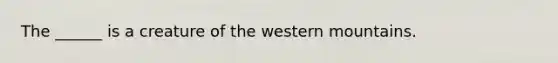 The ______ is a creature of the western mountains.